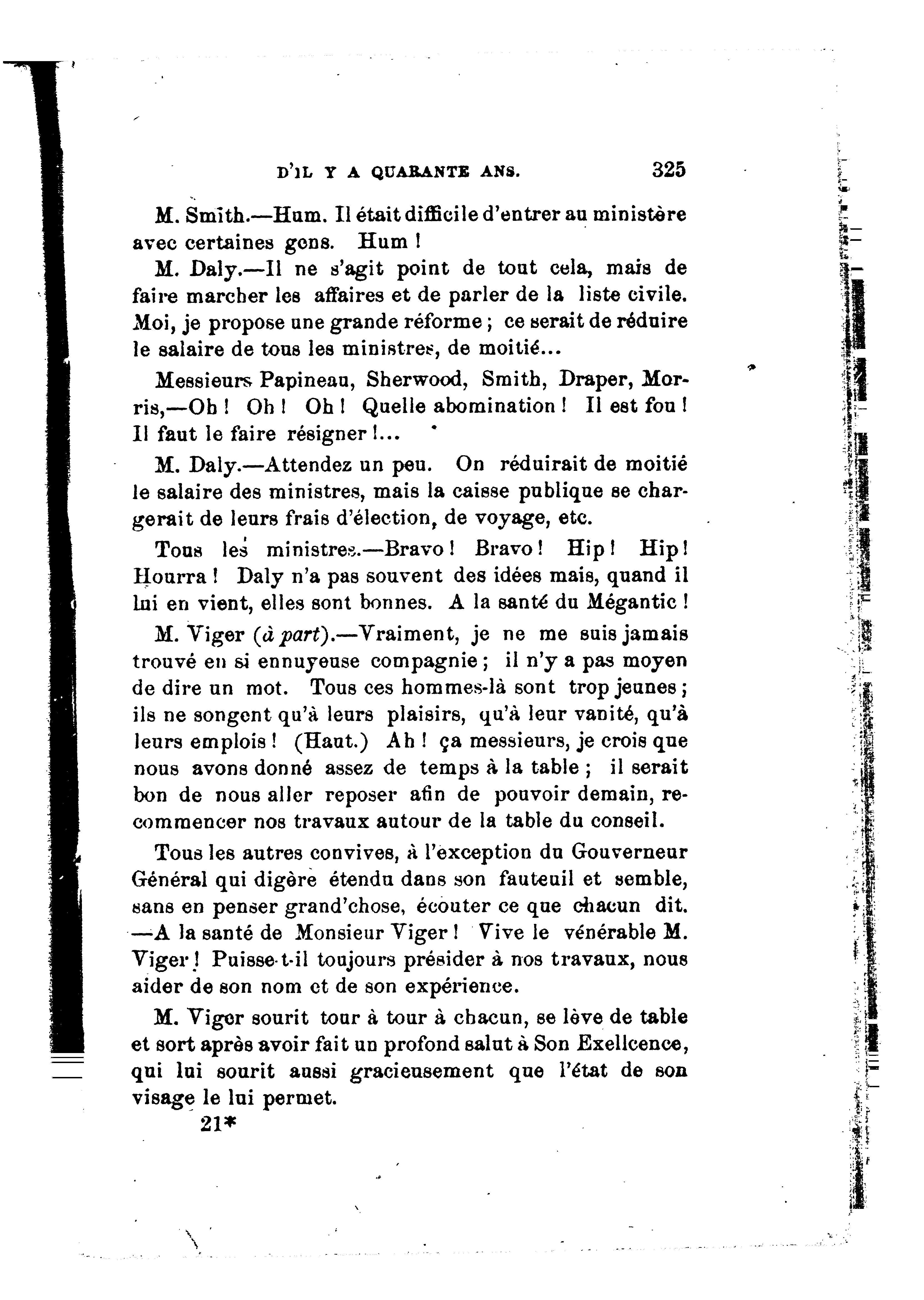 D'IL Y A QUARANTE ANS. 325

M. Smith.—Hum. Il était difficile d'entrer au ministère avec certaines gens. Hum !

M. Daly.—Il ne s'agit point de tout cela, mais de faire marcher les affaires et de parler de la liste civile. Moi, je propose une grande réforme ; ce serait de réduire le salaire de tous les ministres, de moitié...

Messieurs Papineau, Sherwood, Smith, Draper, Morris,—Oh ! Oh ! Oh ! Quelle abomination ! Il est fou ! Il faut le faire résigner !...

M. Daly.—Attendez un peu. On réduirait de moitié le salaire des ministres, mais la caisse publique se chargerait de leurs frais d'élection, de voyage, etc.

Tous les ministres.—Bravo ! Bravo ! Hip ! Hip ! Hourra ! Daly n'a pas souvent des idées mais, quand il lui en vient, elles sont bonnes. A la santé du Mégantic !

M. Viger (à part).—Vraiment, je ne me suis jamais trouvé en si ennuyeuse compagnie ; il n'y a pas moyen de dire un mot. Tous ces hommes-là sont trop jeunes ; ils ne songent qu'à leurs plaisirs, qu'à leur vanité, qu'à leurs emplois ! (Haut.) Ah ! ça messieurs, je crois que nous avons donné assez de temps à la table ; il serait bon de nous aller reposer afin de pouvoir demain, recommencer nos travaux autour de la table du conseil.

Tous les autres convives, à l'exception du Gouverneur Général qui digère étendu dans son fauteuil et semble, sans en penser grand'chose, écouter ce que chacun dit. —A la santé de Monsieur Viger ! Vive le vénérable M. Viger ! Puisse-t-il toujours présider à nos travaux, nous aider de son nom et de son expérience.

M. Viger sourit tour à tour à chacun, se lève de table et sort après avoir fait un profond salut à Son Exellcence, qui lui sourit aussi gracieusement que l'état de son visage le lui permet.

21*